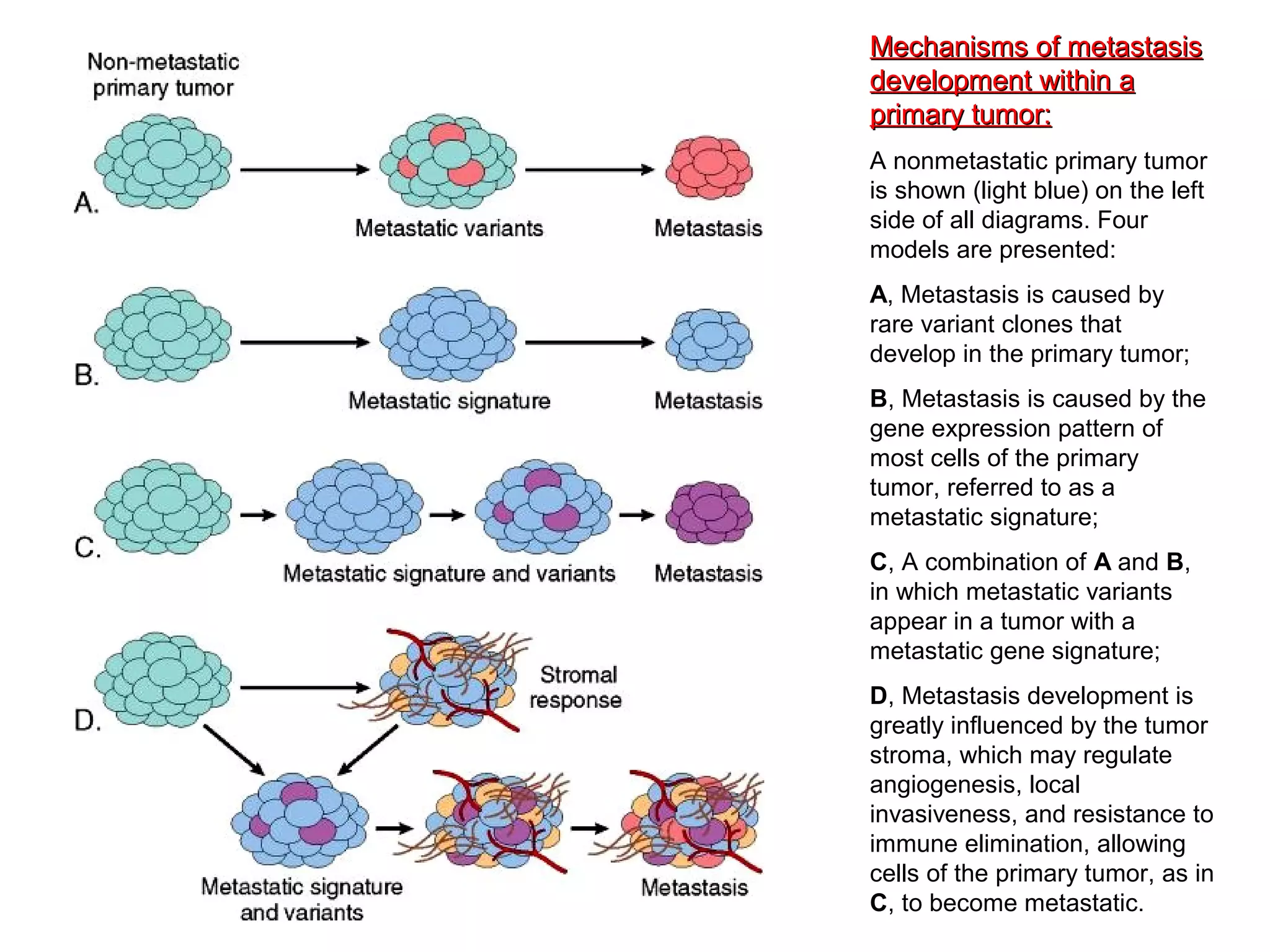 Non-metastatic primary tumor

A.

Metastatic variants

Metastasis

B.

Metastatic signature

Metastasis

C.

Metastatic signature and variants

Metastasis

D.

Stromal response

Metastatic signature and variants

Metastasis

Mechanisms of metastasis development within a primary tumor:

A nonmetastatic primary tumor is shown (light blue) on the left side of all diagrams. Four models are presented:

A, Metastasis is caused by rare variant clones that develop in the primary tumor;

B, Metastasis is caused by the gene expression pattern of most cells of the primary tumor, referred to as a metastatic signature;

C, A combination of A and B, in which metastatic variants appear in a tumor with a metastatic gene signature;

D, Metastasis development is greatly influenced by the tumor stroma, which may regulate angiogenesis, local invasiveness, and resistance to immune elimination, allowing cells of the primary tumor, as in C, to become metastatic.